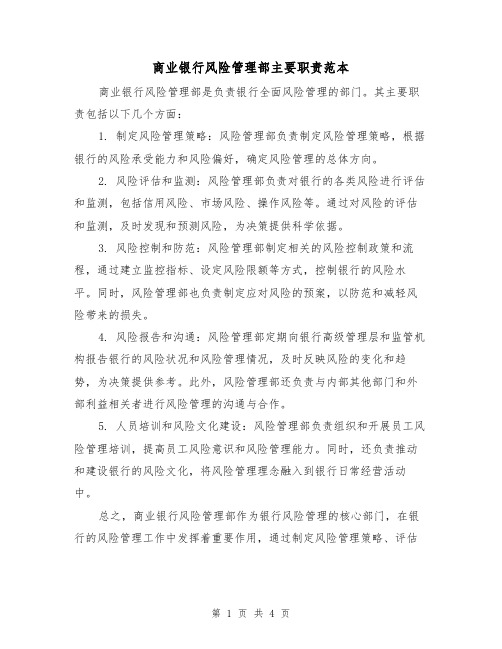 商业银行风险管理部主要职责范本

商业银行风险管理部是负责银行全面风险管理的部门。其主要职责包括以下几个方面：

1. 制定风险管理策略：风险管理部负责制定风险管理策略，根据银行的风险承受能力和风险偏好，确定风险管理的总体方向。

2. 风险评估和监测：风险管理部负责对银行的各类风险进行评估和监测，包括信用风险、市场风险、操作风险等。通过对风险的评估和监测，及时发现和预测风险，为决策提供科学依据。

3. 风险控制和防范：风险管理部制定相关的风险控制政策和流程，通过建立监控指标、设定风险限额等方式，控制银行的风险水平。同时，风险管理部也负责制定应对风险的预案，以防范和减轻风险带来的损失。

4. 风险报告和沟通：风险管理部定期向银行高级管理层和监管机构报告银行的风险状况和风险管理情况，及时反映风险的变化和趋势，为决策提供参考。此外，风险管理部还负责与内部其他部门和外部利益相关者进行风险管理的沟通与合作。

5. 人员培训和风险文化建设：风险管理部负责组织和开展员工风险管理培训，提高员工风险意识和风险管理能力。同时，还负责推动和建设银行的风险文化，将风险管理理念融入到银行日常经营活动中。

总之，商业银行风险管理部作为银行风险管理的核心部门，在银行的风险管理工作中发挥着重要作用，通过制定风险管理策略、评估

第 1 页 共 4 页